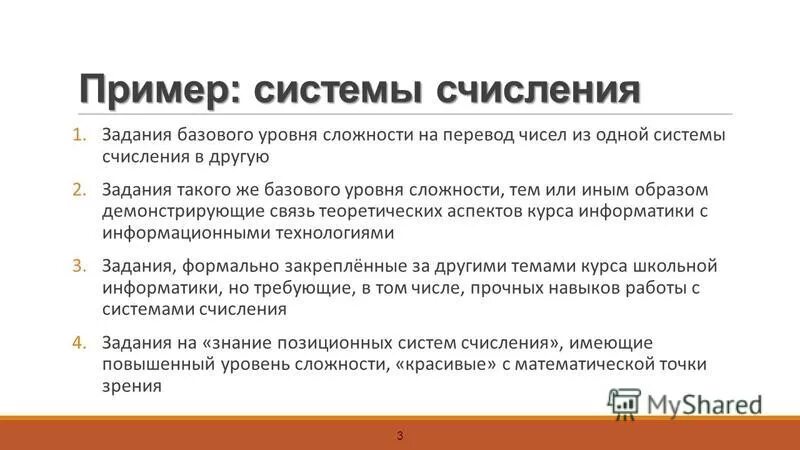 Пример: системы счисления

1. Задания базового уровня сложности на перевод чисел из одной системы счисления в другую

2. Задания такого же базового уровня сложности, тем или иным образом демонстрирующие связь теоретических аспектов курса информатики с информационными технологиями

3. Задания, формально закреплённые за другими темами курса школьной информатики, но требующие, в том числе, прочных навыков работы с системами счисления

4. Задания на «знание позиционных систем счисления», имеющие повышенный уровень сложности, «красивые» с математической точки зрения

MyShared

3